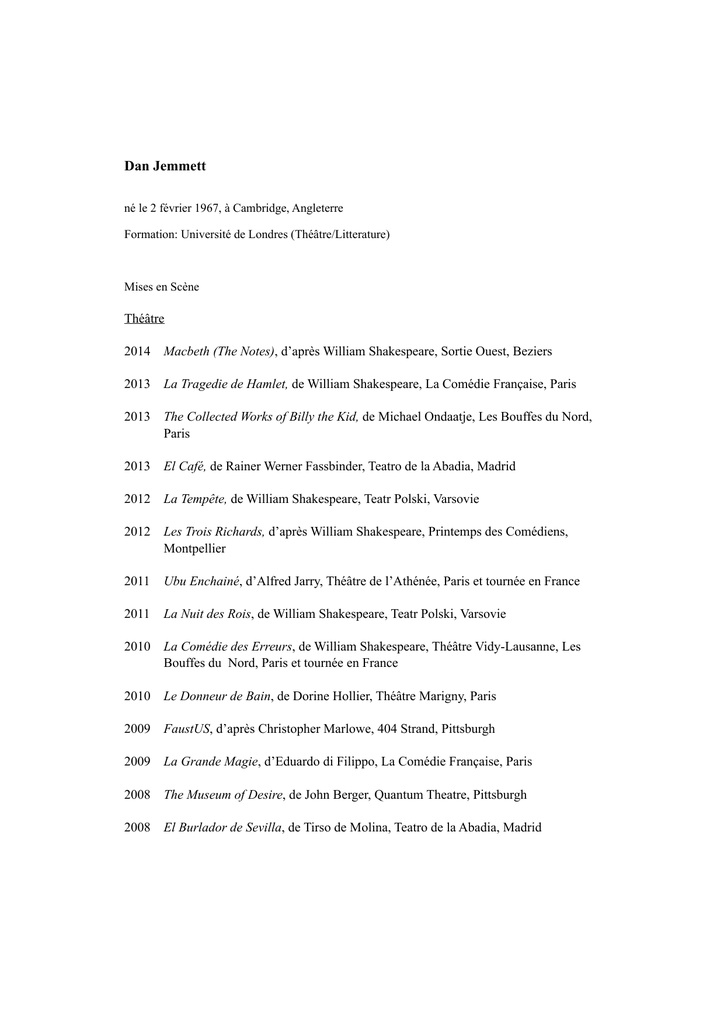 Dan Jemmett

né le 2 février 1967, à Cambridge, Angleterre

Formation: Université de Londres (Théâtre/Litterature)

Mises en Scène

Théâtre

2014 Macbeth (The Notes), d'après William Shakespeare, Sortie Ouest, Beziers

2013 La Tragedie de Hamlet, de William Shakespeare, La Comédie Française, Paris

2013 The Collected Works of Billy the Kid, de Michael Ondaatje, Les Bouffes du Nord, Paris

2013 El Café, de Rainer Werner Fassbinder, Teatro de la Abadia, Madrid

2012 La Tempête, de William Shakespeare, Teatr Polski, Varsovie

2012 Les Trois Richards, d'après William Shakespeare, Printemps des Comédiens, Montpellier

2011 Ubu Enchainé, d'Alfred Jarry, Théâtre de l'Athénée, Paris et tournée en France

2011 La Nuit des Rois, de William Shakespeare, Teatr Polski, Varsovie

2010 La Comédie des Erreurs, de William Shakespeare, Théâtre Vidy-Lausanne, Les Bouffes du Nord, Paris et tournée en France

2010 Le Donneur de Bain, de Dorine Hollier, Théâtre Marigny, Paris

2009 FaustUS, d'après Christopher Marlowe, 404 Strand, Pittsburgh

2009 La Grande Magie, d'Eduardo di Filippo, La Comédie Française, Paris

2008 The Museum of Desire, de John Berger, Quantum Theatre, Pittsburgh

2008 El Burlador de Sevilla, de Tirso de Molina, Teatro de la Abadia, Madrid